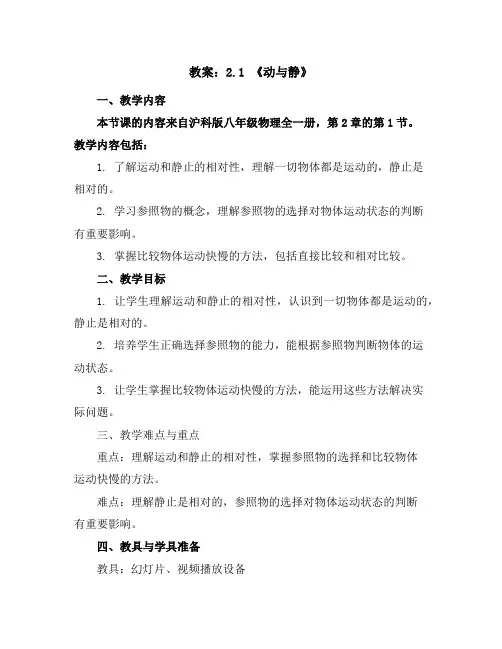 教案：2.1 《动与静》

一、教学内容

本节课的内容来自沪科版八年级物理全一册，第2章的第1节。教学内容包括：

1. 了解运动和静止的相对性，理解一切物体都是运动的，静止是相对的。

2. 学习参照物的概念，理解参照物的选择对物体运动状态的判断有重要影响。

3. 掌握比较物体运动快慢的方法，包括直接比较和相对比较。

二、教学目标

1. 让学生理解运动和静止的相对性，认识到一切物体都是运动的，静止是相对的。

2. 培养学生正确选择参照物的能力，能根据参照物判断物体的运动状态。

3. 让学生掌握比较物体运动快慢的方法，能运用这些方法解决实际问题。

三、教学难点与重点

重点：理解运动和静止的相对性，掌握参照物的选择和比较物体运动快慢的方法。

难点：理解静止是相对的，参照物的选择对物体运动状态的判断有重要影响。

四、教具与学具准备

教具：幻灯片、视频播放设备